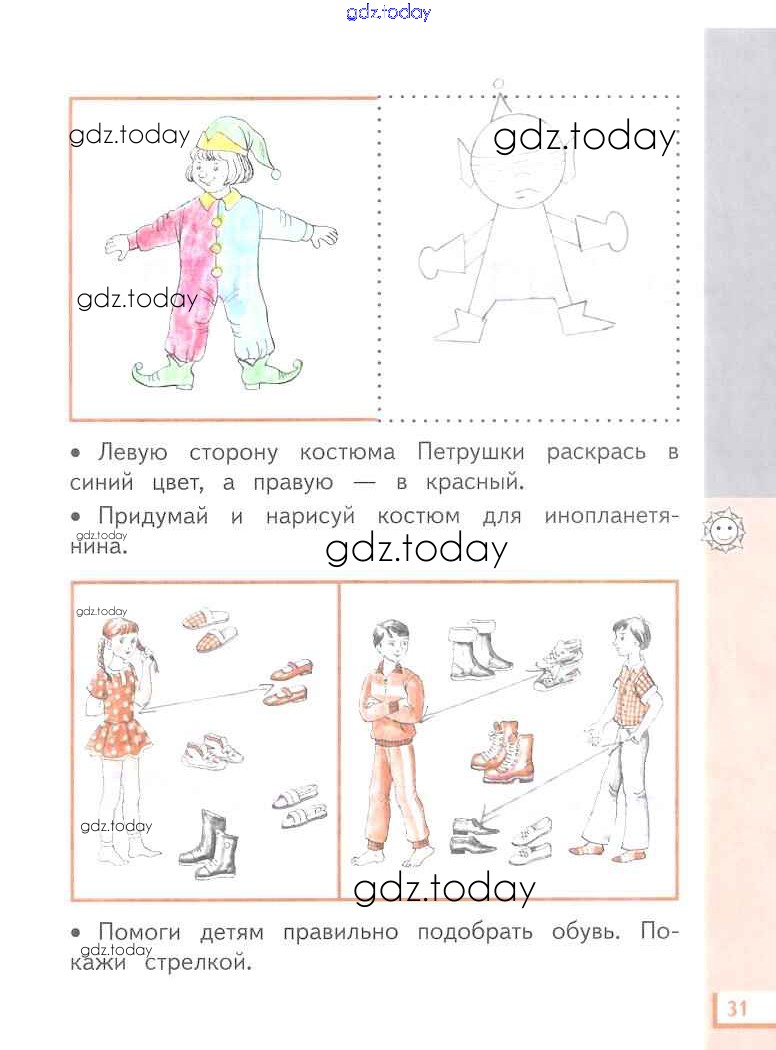 • Левую сторону костюма Петрушки раскрась в синий цвет, а правую — в красный.

• Придумай и нарисуй костюм для инопланетянина.

• Помоги детям правильно подобрать обувь. Покажи стрелкой.

31

gdz.today